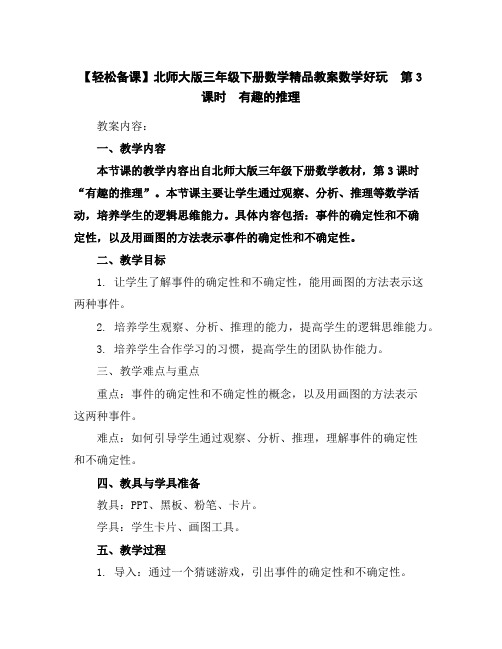 【轻松备课】北师大版三年级下册数学精品教案数学好玩 第3课时 有趣的推理

教案内容：

一、教学内容

本节课的教学内容出自北师大版三年级下册数学教材，第3课时“有趣的推理”。本节课主要让学生通过观察、分析、推理等数学活动，培养学生的逻辑思维能力。具体内容包括：事件的确定性和不确定性，以及用画图的方法表示事件的确定性和不确定性。

二、教学目标

1. 让学生了解事件的确定性和不确定性，能用画图的方法表示这两种事件。

2. 培养学生观察、分析、推理的能力，提高学生的逻辑思维能力。

3. 培养学生合作学习的习惯，提高学生的团队协作能力。

三、教学难点与重点

重点：事件的确定性和不确定性的概念，以及用画图的方法表示这两种事件。

难点：如何引导学生通过观察、分析、推理，理解事件的确定性和不确定性。

四、教具与学具准备

教具：PPT、黑板、粉笔、卡片。

学具：学生卡片、画图工具。

五、教学过程

1. 导入：通过一个猜谜游戏，引出事件的确定性和不确定性。